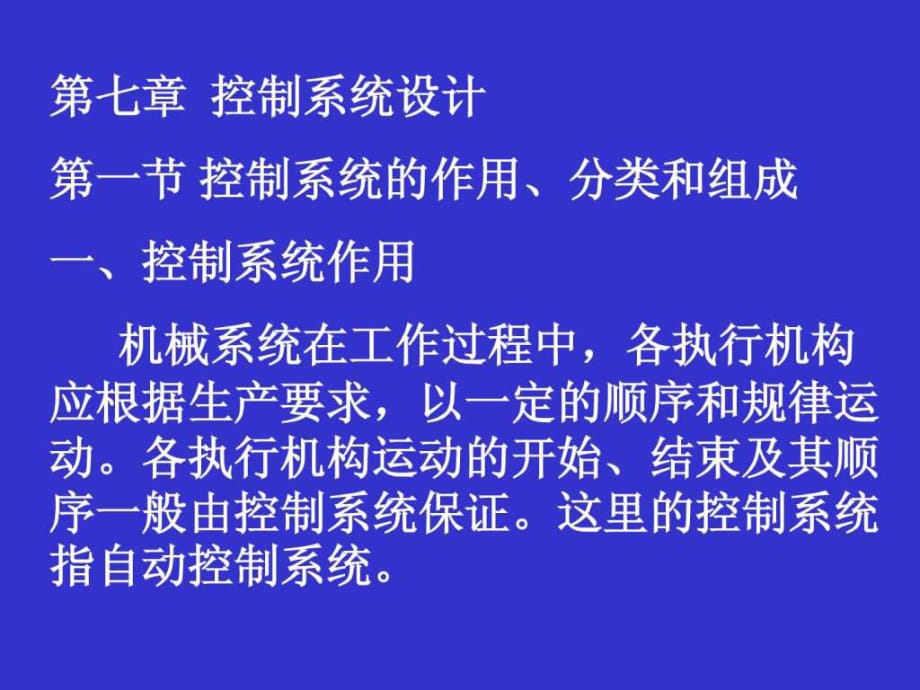 第七章 控制系统设计

第一节 控制系统的作用、分类和组成

一、控制系统作用

机械系统在工作过程中，各执行机构应根据生产要求，以一定的顺序和规律运动。各执行机构运动的开始、结束及其顺序一般由控制系统保证。这里的控制系统指自动控制系统。